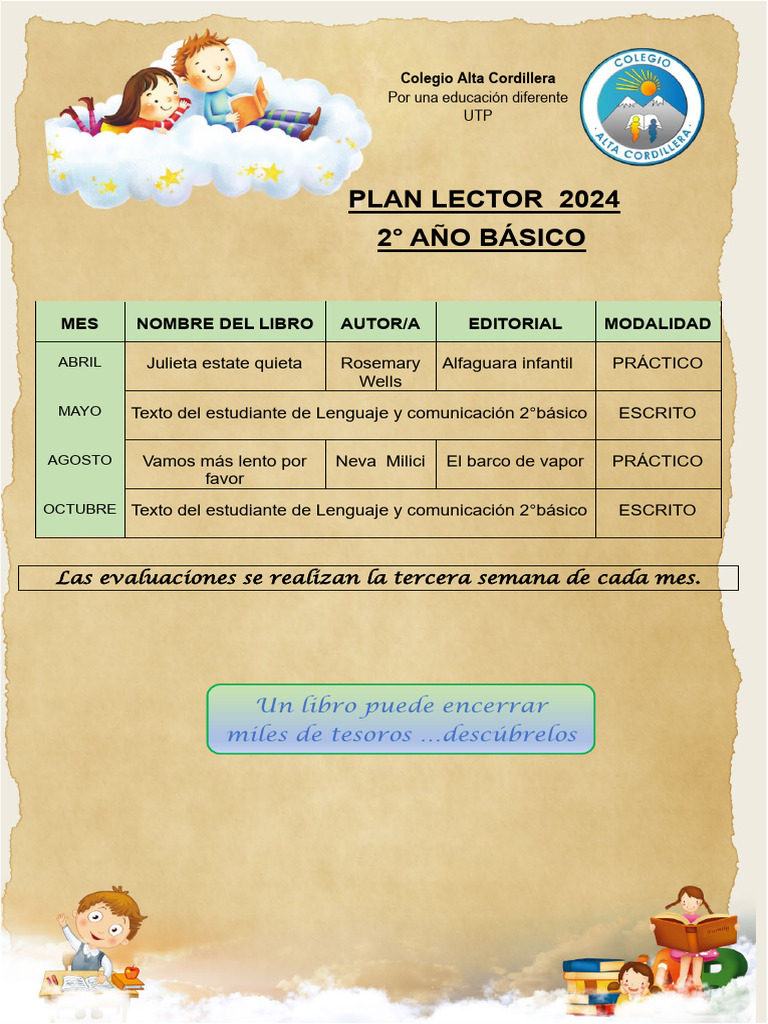 Colegio Alta Cordillera
Por una educación diferente
UTP

COLEGIO
ALTA CORDILLERA

PLAN LECTOR 2024
2° AÑO BÁSICO

| MES | NOMBRE DEL LIBRO | AUTOR/A | EDITORIAL | MODALIDAD |
|---|---|---|---|---|
| ABRIL | Julieta estate quieta | Rosemary Wells | Alfaguara infantil | PRÁCTICO |
| MAYO | Texto del estudiante de Lenguaje y comunicación 2°básico | | | ESCRITO |
| AGOSTO | Vamos más lento por favor | Neva Milici | El barco de vapor | PRÁCTICO |
| OCTUBRE | Texto del estudiante de Lenguaje y comunicación 2°básico | | | ESCRITO |

Las evaluaciones se realizan la tercera semana de cada mes.

Un libro puede encerrar miles de tesoros ...descúbrelos